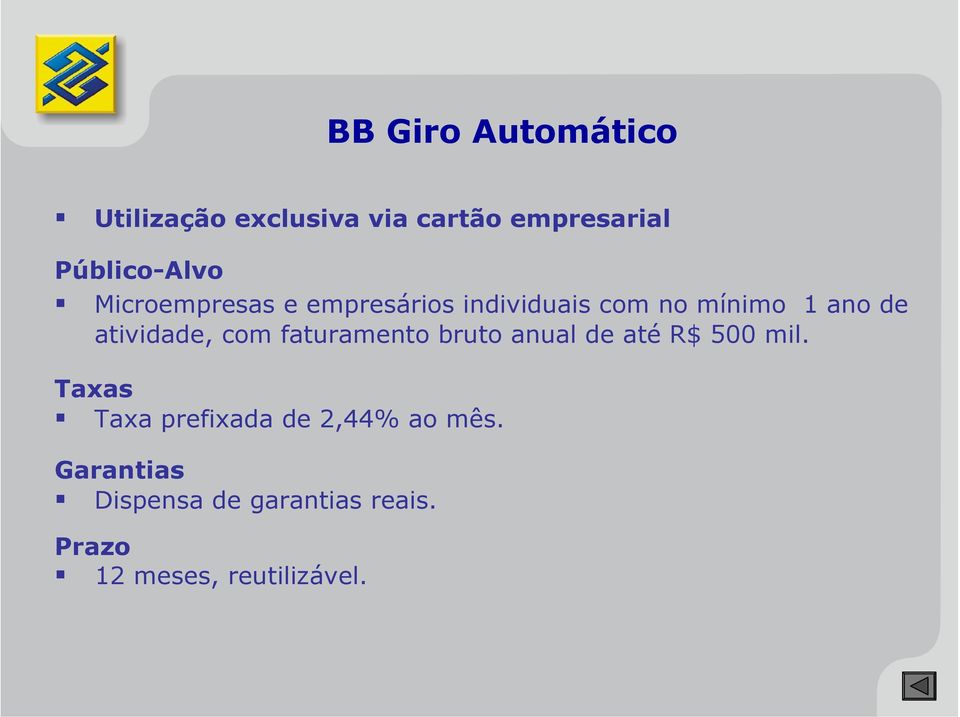 BB Giro Automático

▪ Utilização exclusiva via cartão empresarial

Público-Alvo
▪ Microempresas e empresários individuais com no mínimo 1 ano de atividade, com faturamento bruto anual de até R$ 500 mil.

Taxas
▪ Taxa prefixada de 2,44% ao mês.

Garantias
▪ Dispensa de garantias reais.

Prazo
▪ 12 meses, reutilizável.